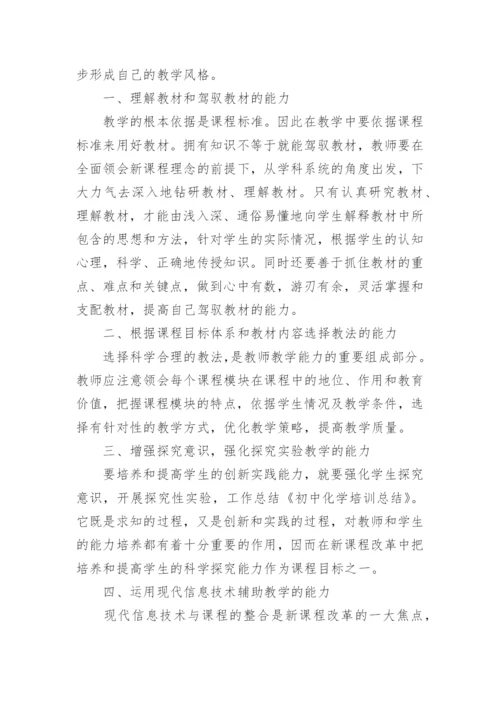 步形成自己的教学风格。

一、理解教材和驾驭教材的能力

教学的根本依据是课程标准。因此在教学中要依据课程标准来用好教材。拥有知识不等于就能驾驭教材，教师要在全面领会新课程理念的前提下，从学科系统的角度出发，下大力气去深入地钻研教材、理解教材。只有认真研究教材、理解教材，才能由浅入深、通俗易懂地向学生解释教材中所包含的思想和方法，针对学生的实际情况，根据学生的认知心理，科学、正确地传授知识。同时还要善于抓住教材的重点、难点和关键点，做到心中有数，游刃有余，灵活掌握和支配教材，提高自己驾驭教材的能力。

二、根据课程目标体系和教材内容选择教法的能力

选择科学合理的教法，是教师教学能力的重要组成部分。教师应注意领会每个课程模块在课程中的地位、作用和教育价值，把握课程模块的特点，依据学生情况及教学条件，选择有针对性的教学方式，优化教学策略，提高教学质量。

三、增强探究意识，强化探究实验教学的能力

要培养和提高学生的创新实践能力，就要强化学生探究意识，开展探究性实验，工作总结《初中化学培训总结》。它既是求知的过程，又是创新和实践的过程，对教师和学生的能力培养都有着十分重要的作用，因而在新课程改革中把培养和提高学生的科学探究能力作为课程目标之一。

四、运用现代信息技术辅助教学的能力

现代信息技术与课程的整合是新课程改革的一大焦点，